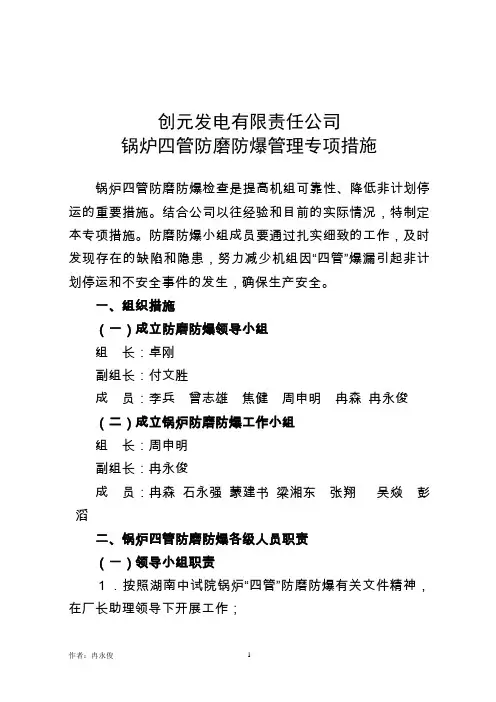 创元发电有限责任公司
锅炉四管防磨防爆管理专项措施

锅炉四管防磨防爆检查是提高机组可靠性、降低非计划停运的重要措施。结合公司以往经验和目前的实际情况，特制定本专项措施。防磨防爆小组成员要通过扎实细致的工作，及时发现存在的缺陷和隐患，努力减少机组因“四管”爆漏引起非计划停运和不安全事件的发生，确保生产安全。

一、组织措施

（一）成立防磨防爆领导小组

组　长：卓刚

副组长：付文胜

成　员：李兵　曾志雄　焦健　周申明　冉森　冉永俊

（二）成立锅炉防磨防爆工作小组

组　长：周申明

副组长：冉永俊

成　员：冉森　石永强　蒙建书　梁湘东　张翔　吴焱　彭滔

二、锅炉四管防磨防爆各级人员职责

（一）领导小组职责

1．按照湖南中试院锅炉“四管”防磨防爆有关文件精神，在厂长助理领导下开展工作；

作者：冉永俊　1